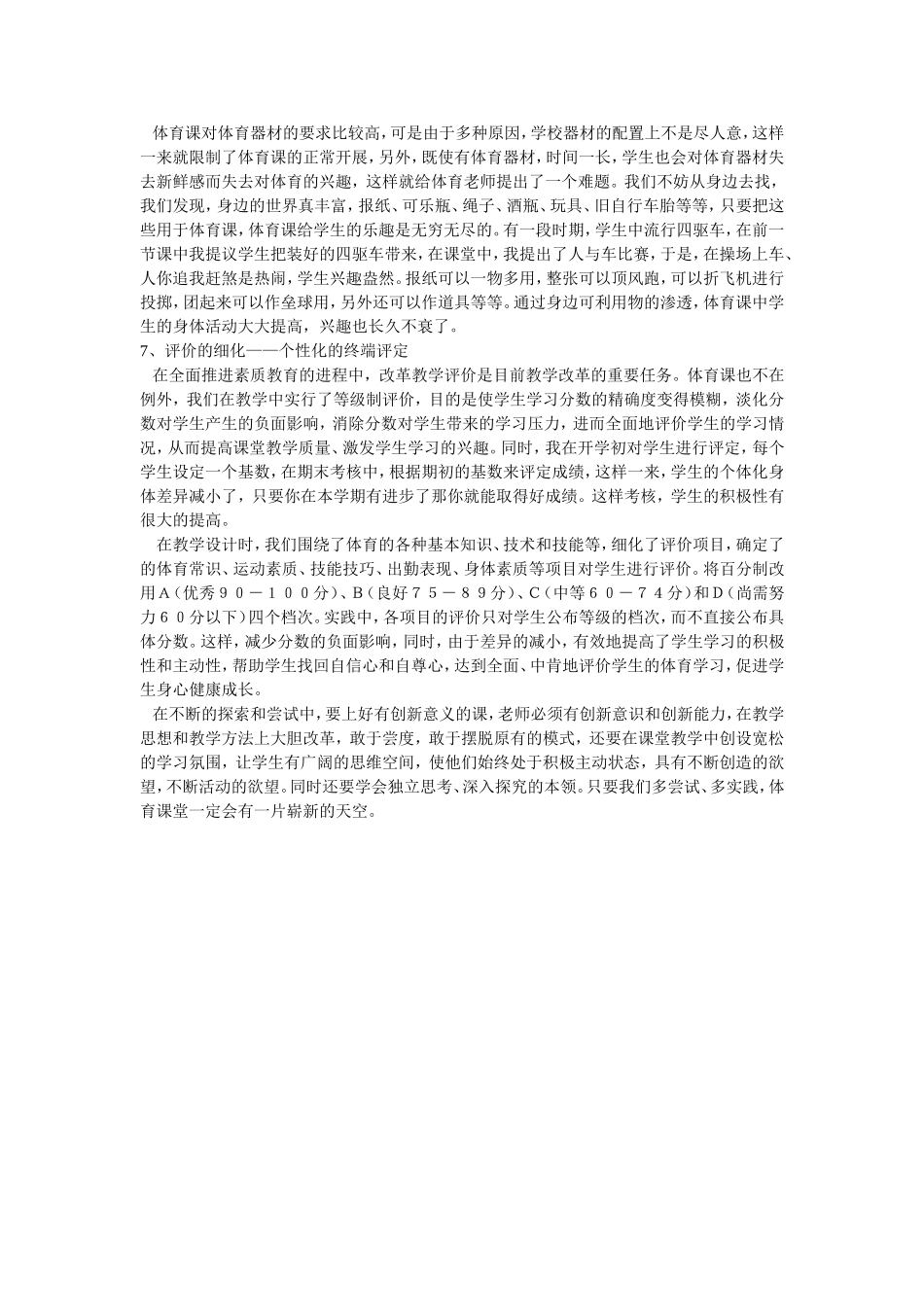 体育课对体育器材的要求比较高，可是由于多种原因，学校器材的配置上不是尽人意，这样一来就限制了体育课的正常开展，另外，既使有体育器材，时间一长，学生也会对体育器材失去新鲜感而失去对体育的兴趣，这样就给体育老师提出了一个难题。我们不妨从身边去找，我们发现，身边的世界真丰富，报纸、可乐瓶、绳子、酒瓶、玩具、旧自行车胎等等，只要把这些用于体育课，体育课给学生的乐趣是无穷无尽的。有一段时期，学生中流行四驱车，在前一节课中我提议学生把装好的四驱车带来，在课堂中，我提出了人与车比赛，于是，在操场上车、人你追我赶煞是热闹，学生兴趣盎然。报纸可以一物多用，整张可以顶风跑，可以折飞机进行投掷，团起来可以作垒球用，另外还可以作道具等等。通过身边可利用物的渗透，体育课中学生的身体活动大大提高，兴趣也长久不衰了。

7、评价的细化——个性化的终端评定

在全面推进素质教育的进程中，改革教学评价是目前教学改革的重要任务。体育课也不在例外，我们在教学中实行了等级制评价，目的是使学生学习分数的精确度变得模糊，淡化分数对学生产生的负面影响，消除分数对学生带来的学习压力，进而全面地评价学生的学习情况，从而提高课堂教学质量、激发学生学习的兴趣。同时，我在开学初对学生进行评定，每个学生设定一个基数，在期末考核中，根据期初的基数来评定成绩，这样一来，学生的个体化身体差异减小了，只要你在本学期有进步了那你就能取得好成绩。这样考核，学生的积极性有很大的提高。

在教学设计时，我们围绕了体育的各种基本知识、技术和技能等，细化了评价项目，确定了的体育常识、运动素质、技能技巧、出勤表现、身体素质等项目对学生进行评价。将百分制改用A（优秀９０－１００分）、B（良好７５－８９分）、C（中等６０－７４分）和D（尚需努力６０分以下）四个档次。实践中，各项目的评价只对学生公布等级的档次，而不直接公布具体分数。这样，减少分数的负面影响，同时，由于差异的减小，有效地提高了学生学习的积极性和主动性，帮助学生找回自信心和自尊心，达到全面、中肯地评价学生的体育学习，促进学生身心健康成长。

在不断的探索和尝试中，要上好有创新意义的课，老师必须有创新意识和创新能力，在教学思想和教学方法上大胆改革，敢于尝度，敢于摆脱原有的模式，还要在课堂教学中创设宽松的学习氛围，让学生有广阔的思维空间，使他们始终处于积极主动状态，具有不断创造的欲望，不断活动的欲望。同时还要学会独立思考、深入探究的本领。只要我们多尝试、多实践，体育课堂一定会有一片崭新的天空。